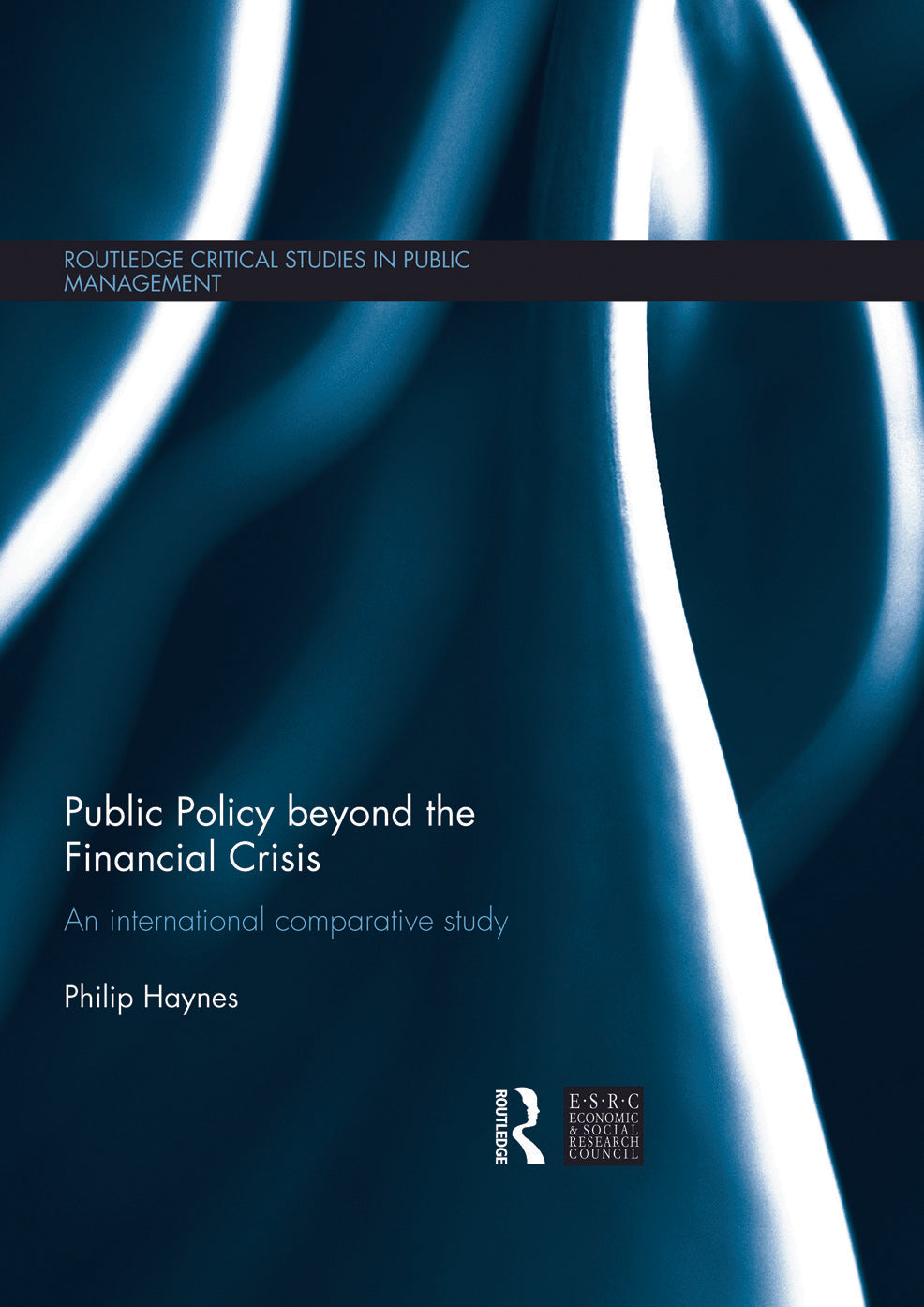 ROUTLEDGE CRITICAL STUDIES IN PUBLIC MANAGEMENT

Public Policy beyond the Financial Crisis

An international comparative study

Philip Haynes

ROUTLEDGE

E·S·R·C
ECONOMIC
& SOCIAL
RESEARCH
COUNCIL